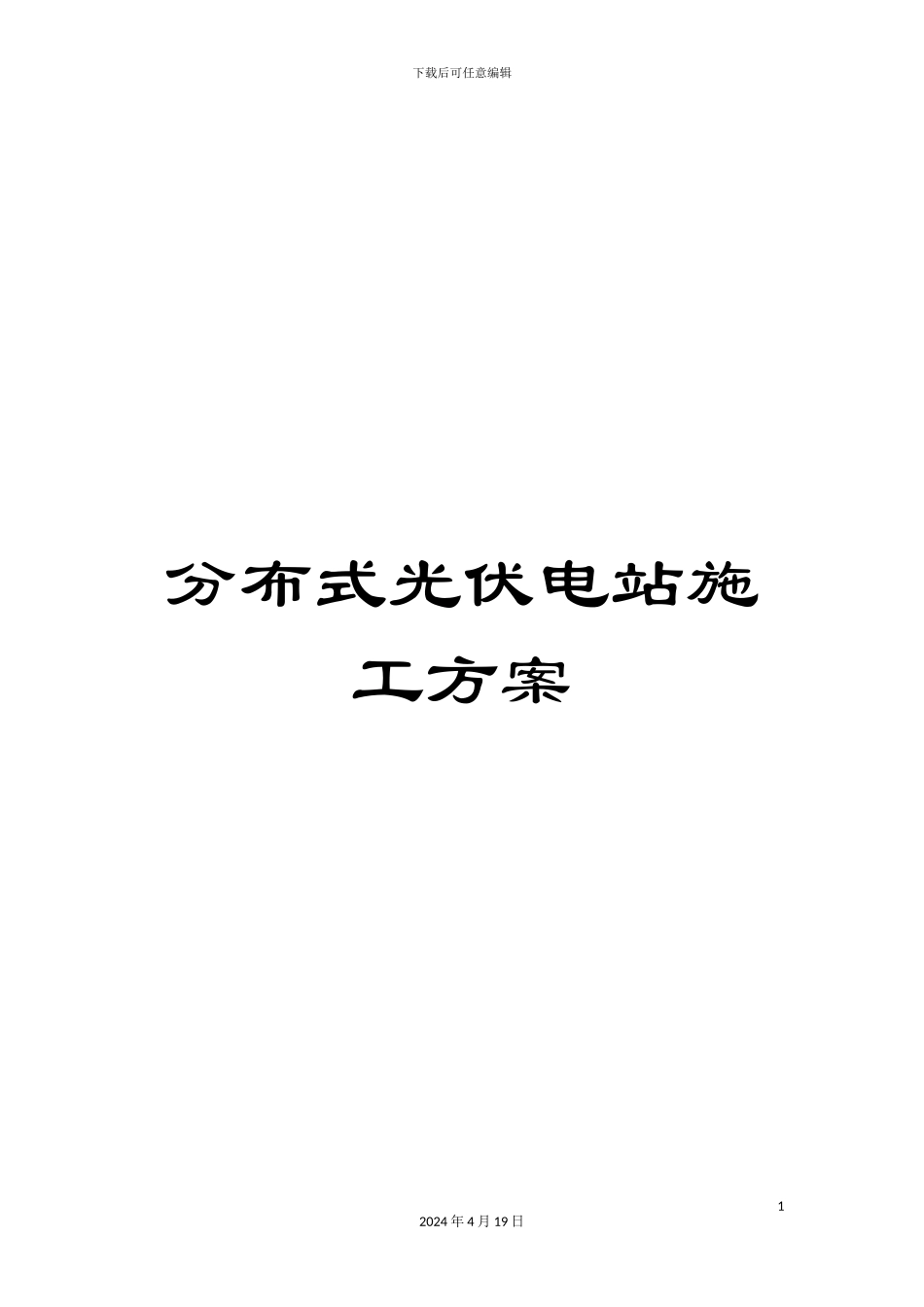 下载后可任意编辑

分布式光伏电站施工方案

1

2024 年 4 月 19 日